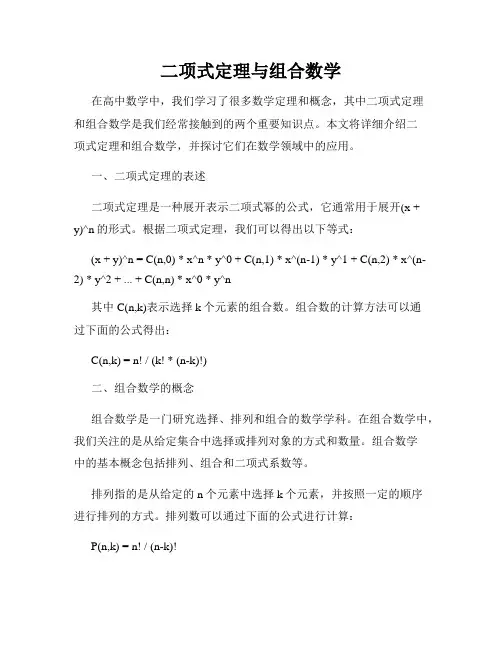 二项式定理与组合数学

在高中数学中，我们学习了很多数学定理和概念，其中二项式定理和组合数学是我们经常接触到的两个重要知识点。本文将详细介绍二项式定理和组合数学，并探讨它们在数学领域中的应用。

一、二项式定理的表述

二项式定理是一种展开表示二项式幂的公式，它通常用于展开(x + y)^n 的形式。根据二项式定理，我们可以得出以下等式：

(x + y)^n = C(n,0) * x^n * y^0 + C(n,1) * x^(n-1) * y^1 + C(n,2) * x^(n-2) * y^2 + ... + C(n,n) * x^0 * y^n

其中 C(n,k)表示选择 k 个元素的组合数。组合数的计算方法可以通过下面的公式得出：

C(n,k) = n! / (k! * (n-k)!)

二、组合数学的概念

组合数学是一门研究选择、排列和组合的数学学科。在组合数学中，我们关注的是从给定集合中选择或排列对象的方式和数量。组合数学中的基本概念包括排列、组合和二项式系数等。

排列指的是从给定的 n 个元素中选择 k 个元素，并按照一定的顺序进行排列的方式。排列数可以通过下面的公式进行计算：

P(n,k) = n! / (n-k)!